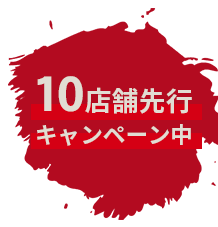 10店舗先行
キャンペーン中